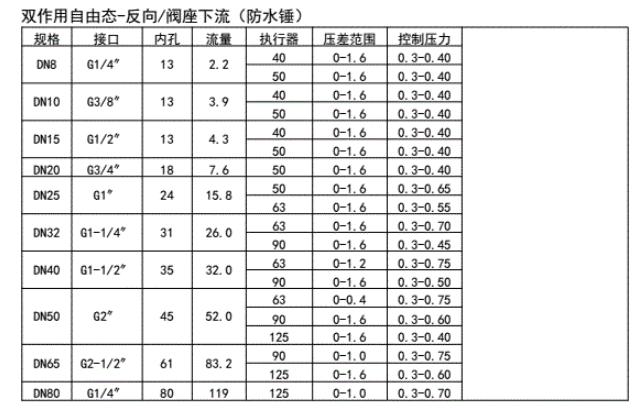 双作用自由态-反向/阀座下流（防水锤）

| 规格 | 接口 | 内孔 | 流量 | 执行器 | 压差范围 | 控制压力 |
|---|---|---|---|---|---|---|
| DN8 | G1/4″ | 13 | 2.2 | 40 | 0-1.6 | 0.3-0.40 |
| | | | | 50 | 0-1.6 | 0.3-0.40 |
| DN10 | G3/8″ | 13 | 3.9 | 40 | 0-1.6 | 0.3-0.40 |
| | | | | 50 | 0-1.6 | 0.3-0.40 |
| DN15 | G1/2″ | 13 | 4.3 | 40 | 0-1.6 | 0.3-0.40 |
| | | | | 50 | 0-1.6 | 0.3-0.40 |
| DN20 | G3/4″ | 18 | 7.6 | 50 | 0-1.6 | 0.3-0.40 |
| DN25 | G1″ | 24 | 15.8 | 50 | 0-1.6 | 0.3-0.65 |
| | | | | 63 | 0-1.6 | 0.3-0.55 |
| DN32 | G1-1/4″ | 31 | 26.0 | 63 | 0-1.6 | 0.3-0.70 |
| | | | | 90 | 0-1.6 | 0.3-0.45 |
| DN40 | G1-1/2″ | 35 | 32.0 | 63 | 0-1.2 | 0.3-0.75 |
| | | | | 90 | 0-1.6 | 0.3-0.50 |
| DN50 | G2″ | 45 | 52.0 | 63 | 0-0.4 | 0.3-0.75 |
| | | | | 90 | 0-1.6 | 0.3-0.60 |
| | | | | 125 | 0-1.6 | 0.3-0.40 |
| DN65 | G2-1/2″ | 61 | 83.2 | 90 | 0-1.0 | 0.3-0.75 |
| | | | | 125 | 0-1.6 | 0.3-0.60 |
| DN80 | G1/4″ | 80 | 119 | 125 | 0-1.0 | 0.3-0.70 |